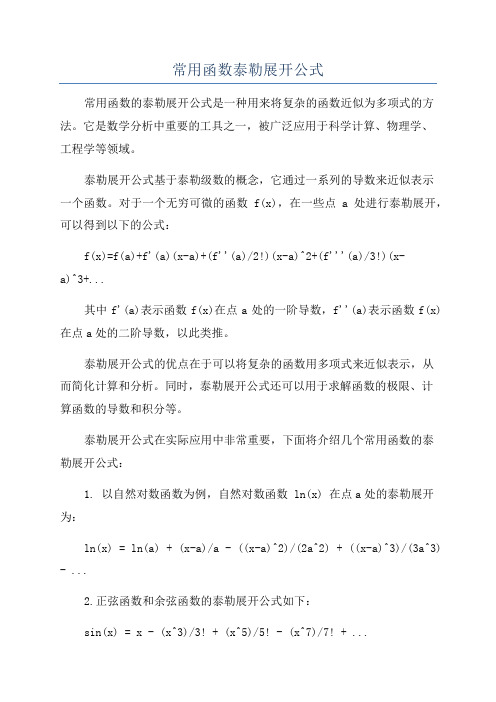 常用函数泰勒展开公式

常用函数的泰勒展开公式是一种用来将复杂的函数近似为多项式的方法。它是数学分析中重要的工具之一，被广泛应用于科学计算、物理学、工程学等领域。

泰勒展开公式基于泰勒级数的概念，它通过一系列的导数来近似表示一个函数。对于一个无穷可微的函数 f(x)，在一些点 a 处进行泰勒展开，可以得到以下的公式：

f(x)=f(a)+f'(a)(x-a)+(f''(a)/2!)(x-a)^2+(f'''(a)/3!)(x-a)^3+...

其中 f'(a)表示函数 f(x)在点 a 处的一阶导数，f''(a)表示函数 f(x)在点 a 处的二阶导数，以此类推。

泰勒展开公式的优点在于可以将复杂的函数用多项式来近似表示，从而简化计算和分析。同时，泰勒展开公式还可以用于求解函数的极限、计算函数的导数和积分等。

泰勒展开公式在实际应用中非常重要，下面将介绍几个常用函数的泰勒展开公式：

1. 以自然对数函数为例，自然对数函数 ln(x) 在点 a 处的泰勒展开为：

ln(x) = ln(a) + (x-a)/a - ((x-a)^2)/(2a^2) + ((x-a)^3)/(3a^3) - ...

2.正弦函数和余弦函数的泰勒展开公式如下：

sin(x) = x - (x^3)/3! + (x^5)/5! - (x^7)/7! + ...